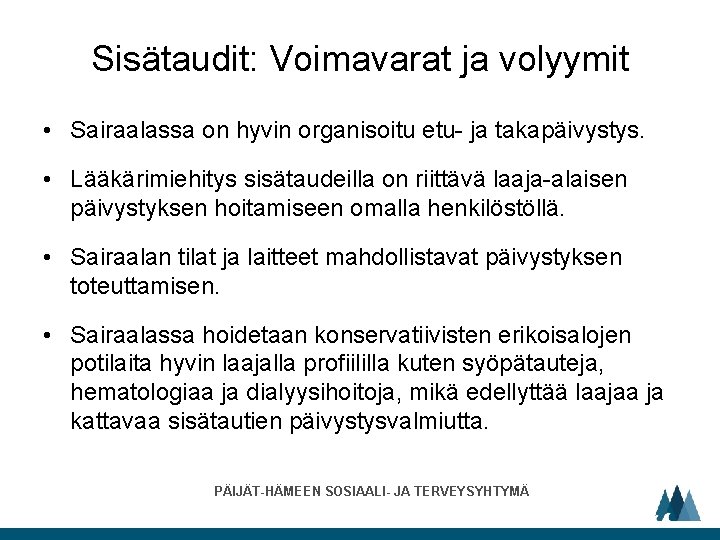 Sisätaudit: Voimavarat ja volyymit

• Sairaalassa on hyvin organisoitu etu- ja takapäivystys.

• Lääkärimiehitys sisätaudeilla on riittävä laaja-alaisen päivystyksen hoitamiseen omalla henkilöstöllä.

• Sairaalan tilat ja laitteet mahdollistavat päivystyksen toteuttamisen.

• Sairaalassa hoidetaan konservatiivisten erikoisalojen potilaita hyvin laajalla profiililla kuten syöpätauteja, hematologiaa ja dialyysihoitoja, mikä edellyttää laajaa ja kattavaa sisätautien päivystysvalmiutta.

PÄIJÄT-HÄMEEN SOSIAALI- JA TERVEYSYHTYMÄ